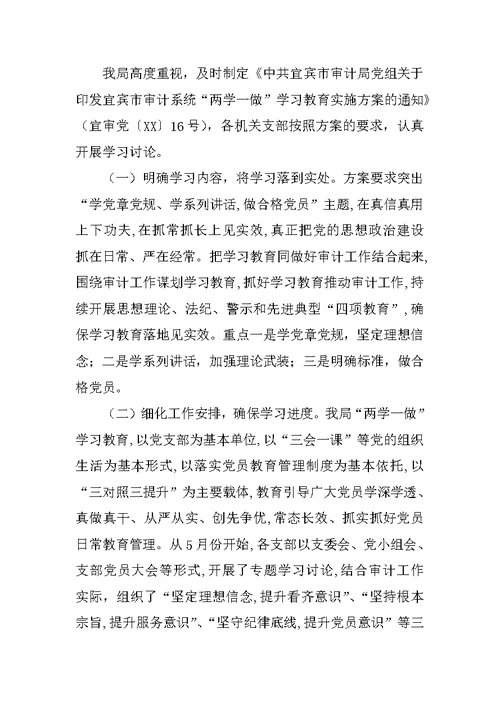 我局高度重视，及时制定《中共宜宾市审计局党组关于印发宜宾市审计系统“两学一做”学习教育实施方案的通知》（宜审党〔XX〕16号），各机关支部按照方案的要求，认真开展学习讨论。

（一）明确学习内容，将学习落到实处。方案要求突出“学党章党规、学系列讲话,做合格党员”主题,在真信真用上下功夫,在抓常抓长上见实效，真正把党的思想政治建设抓在日常、严在经常。把学习教育同做好审计工作结合起来,围绕审计工作谋划学习教育,抓好学习教育推动审计工作,持续开展思想理论、法纪、警示和先进典型“四项教育”，确保学习教育落地见实效。重点一是学党章党规，坚定理想信念；二是学系列讲话，加强理论武装；三是明确标准，做合格党员。

（二）细化工作安排，确保学习进度。我局“两学一做”学习教育，以党支部为基本单位，以“三会一课”等党的组织生活为基本形式，以落实党员教育管理制度为基本依托，以“三对照三提升”为主要载体，教育引导广大党员学深学透、真做真干、从严从实、创先争优，常态长效、抓实抓好党员日常教育管理。从5月份开始，各支部以支委会、党小组会、支部党员大会等形式，开展了专题学习讨论，结合审计工作实际，组织了“坚定理想信念，提升看齐意识”、“坚持根本宗旨，提升服务意识”、“坚守纪律底线，提升党员意识”等三